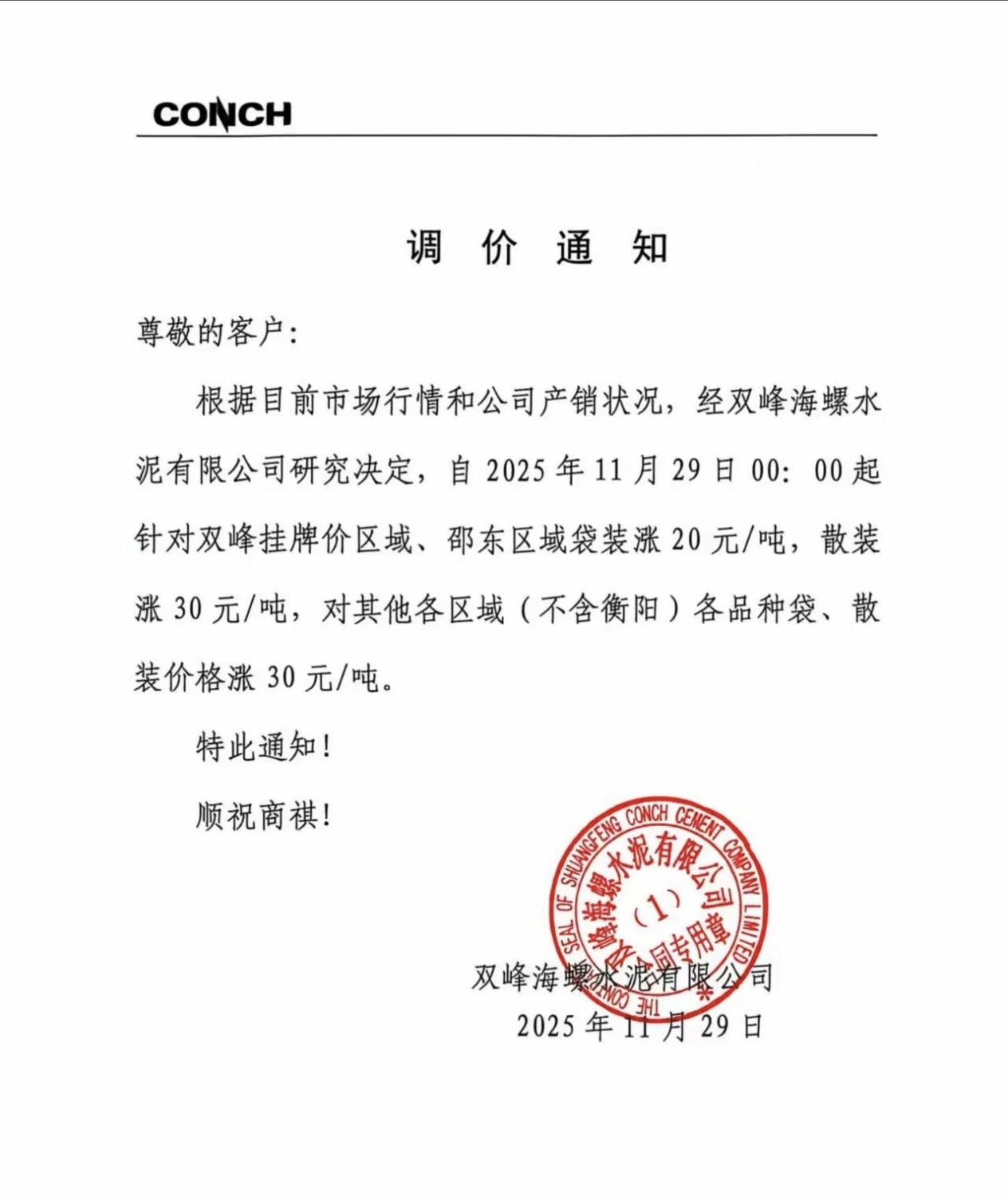 CONCH

调 价 通 知

尊敬的客户：

根据目前市场行情和公司产销状况，经双峰海螺水泥有限公司研究决定，自 2025 年 11 月 29 日 00：00 起针对双峰挂牌价区域、邵东区域袋装涨 20 元/吨，散装涨 30 元/吨，对其他各区域（不含衡阳）各品种袋、散装价格涨 30 元/吨。

特此通知！

顺祝商祺！

THE CONTRACT SEAL OF SHUANGFENG CONCH CEMENT COMPANY LIMITED
双峰海螺水泥有限公司
（1）
合同专用章

双峰海螺水泥有限公司
2025 年 11 月 29 日